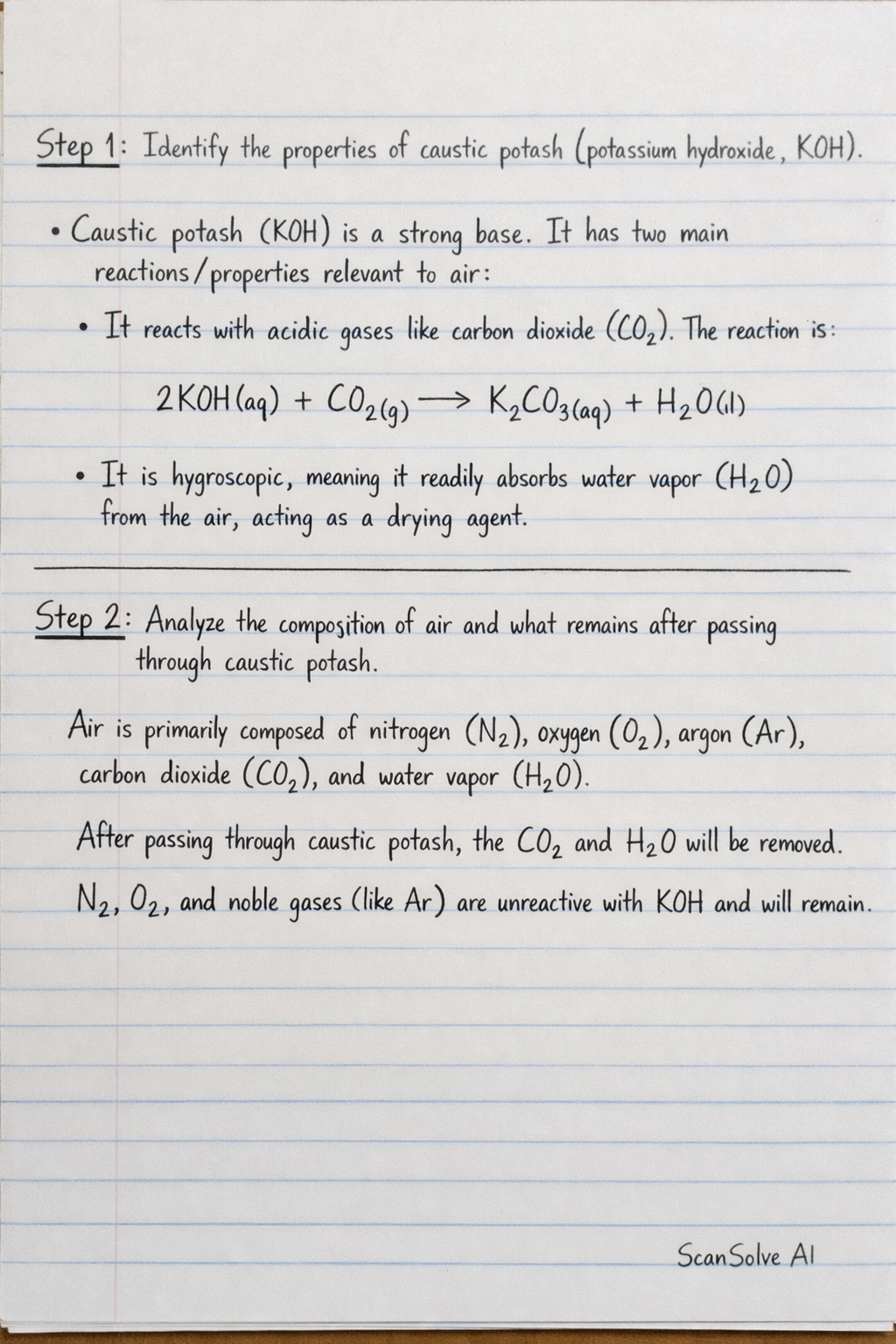 Step 1: Identify the properties of caustic potash (potassium hydroxide, KOH).

• Caustic potash (KOH) is a strong base. It has two main reactions/properties relevant to air:

• It reacts with acidic gases like carbon dioxide ($CO_2$). The reaction is:

$2KOH(aq) + CO_{2(g)} \longrightarrow K_2CO_{3(aq)} + H_2O(l)$

• It is hygroscopic, meaning it readily absorbs water vapor ($H_2O$) from the air, acting as a drying agent.

Step 2: Analyze the composition of air and what remains after passing through caustic potash.

Air is primarily composed of nitrogen ($N_2$), oxygen ($O_2$), argon (Ar), carbon dioxide ($CO_2$), and water vapor ($H_2O$).

After passing through caustic potash, the $CO_2$ and $H_2O$ will be removed.

$N_2$, $O_2$, and noble gases (like Ar) are unreactive with KOH and will remain.

ScanSolve AI